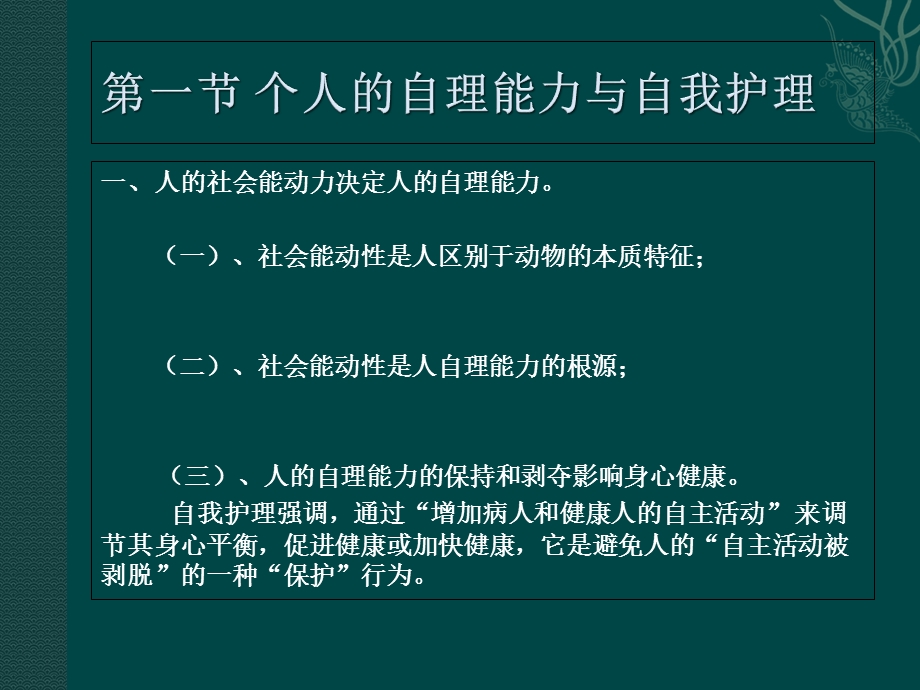 第一节 个人的自理能力与自我护理

一、人的社会能动力决定人的自理能力。

（一）、社会能动性是人区别于动物的本质特征；

（二）、社会能动性是人自理能力的根源；

（三）、人的自理能力的保持和剥夺影响身心健康。

自我护理强调，通过“增加病人和健康人的自主活动”来调节其身心平衡，促进健康或加快健康，它是避免人的“自主活动被剥脱”的一种“保护”行为。